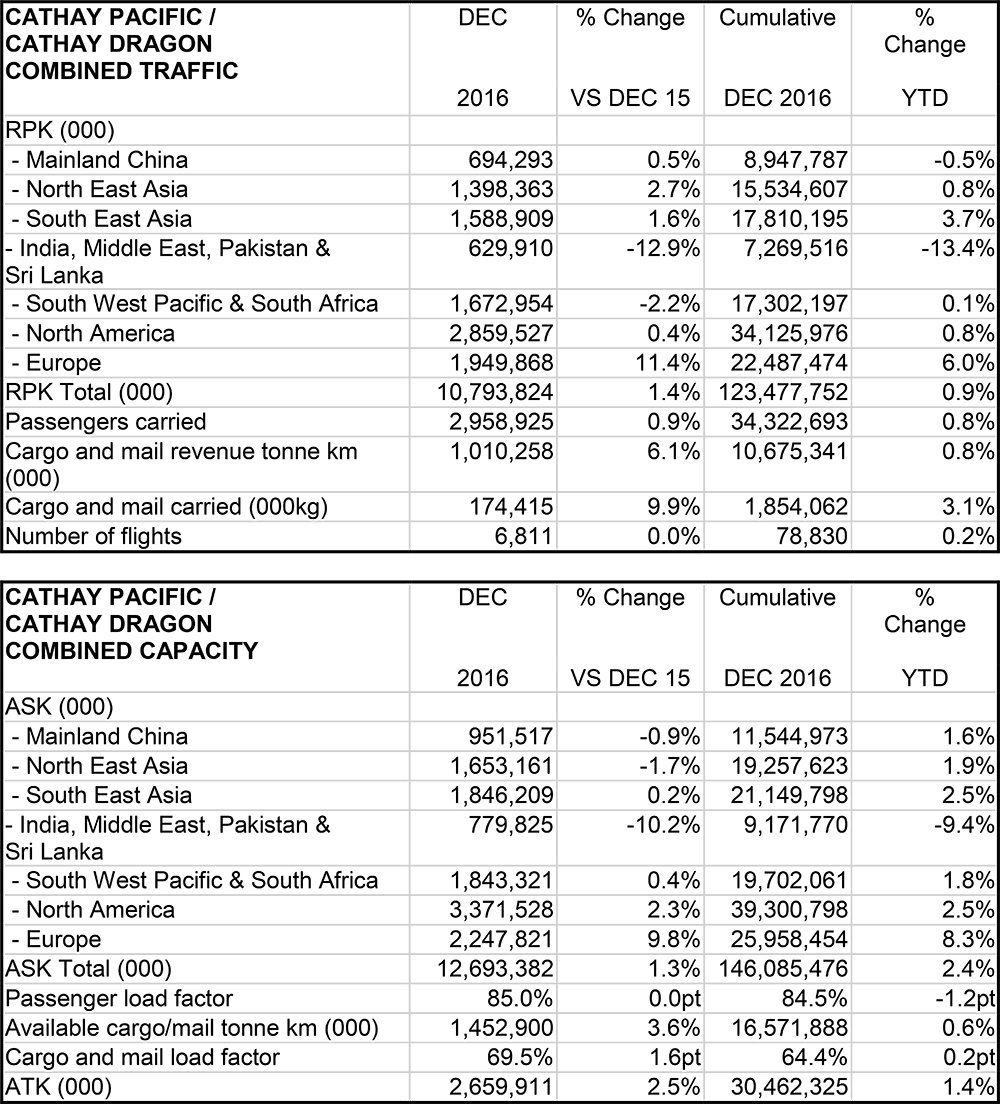 | CATHAY PACIFIC / CATHAY DRAGON COMBINED TRAFFIC | DEC 2016 | % Change VS DEC 15 | Cumulative DEC 2016 | % Change YTD |
|---|---|---|---|---|
| RPK (000) | | | | |
| - Mainland China | 694,293 | 0.5% | 8,947,787 | -0.5% |
| - North East Asia | 1,398,363 | 2.7% | 15,534,607 | 0.8% |
| - South East Asia | 1,588,909 | 1.6% | 17,810,195 | 3.7% |
| - India, Middle East, Pakistan & Sri Lanka | 629,910 | -12.9% | 7,269,516 | -13.4% |
| - South West Pacific & South Africa | 1,672,954 | -2.2% | 17,302,197 | 0.1% |
| - North America | 2,859,527 | 0.4% | 34,125,976 | 0.8% |
| - Europe | 1,949,868 | 11.4% | 22,487,474 | 6.0% |
| RPK Total (000) | 10,793,824 | 1.4% | 123,477,752 | 0.9% |
| Passengers carried | 2,958,925 | 0.9% | 34,322,693 | 0.8% |
| Cargo and mail revenue tonne km (000) | 1,010,258 | 6.1% | 10,675,341 | 0.8% |
| Cargo and mail carried (000kg) | 174,415 | 9.9% | 1,854,062 | 3.1% |
| Number of flights | 6,811 | 0.0% | 78,830 | 0.2% |

| CATHAY PACIFIC / CATHAY DRAGON COMBINED CAPACITY | DEC 2016 | % Change VS DEC 15 | Cumulative DEC 2016 | % Change YTD |
|---|---|---|---|---|
| ASK (000) | | | | |
| - Mainland China | 951,517 | -0.9% | 11,544,973 | 1.6% |
| - North East Asia | 1,653,161 | -1.7% | 19,257,623 | 1.9% |
| - South East Asia | 1,846,209 | 0.2% | 21,149,798 | 2.5% |
| - India, Middle East, Pakistan & Sri Lanka | 779,825 | -10.2% | 9,171,770 | -9.4% |
| - South West Pacific & South Africa | 1,843,321 | 0.4% | 19,702,061 | 1.8% |
| - North America | 3,371,528 | 2.3% | 39,300,798 | 2.5% |
| - Europe | 2,247,821 | 9.8% | 25,958,454 | 8.3% |
| ASK Total (000) | 12,693,382 | 1.3% | 146,085,476 | 2.4% |
| Passenger load factor | 85.0% | 0.0pt | 84.5% | -1.2pt |
| Available cargo/mail tonne km (000) | 1,452,900 | 3.6% | 16,571,888 | 0.6% |
| Cargo and mail load factor | 69.5% | 1.6pt | 64.4% | 0.2pt |
| ATK (000) | 2,659,911 | 2.5% | 30,462,325 | 1.4% |